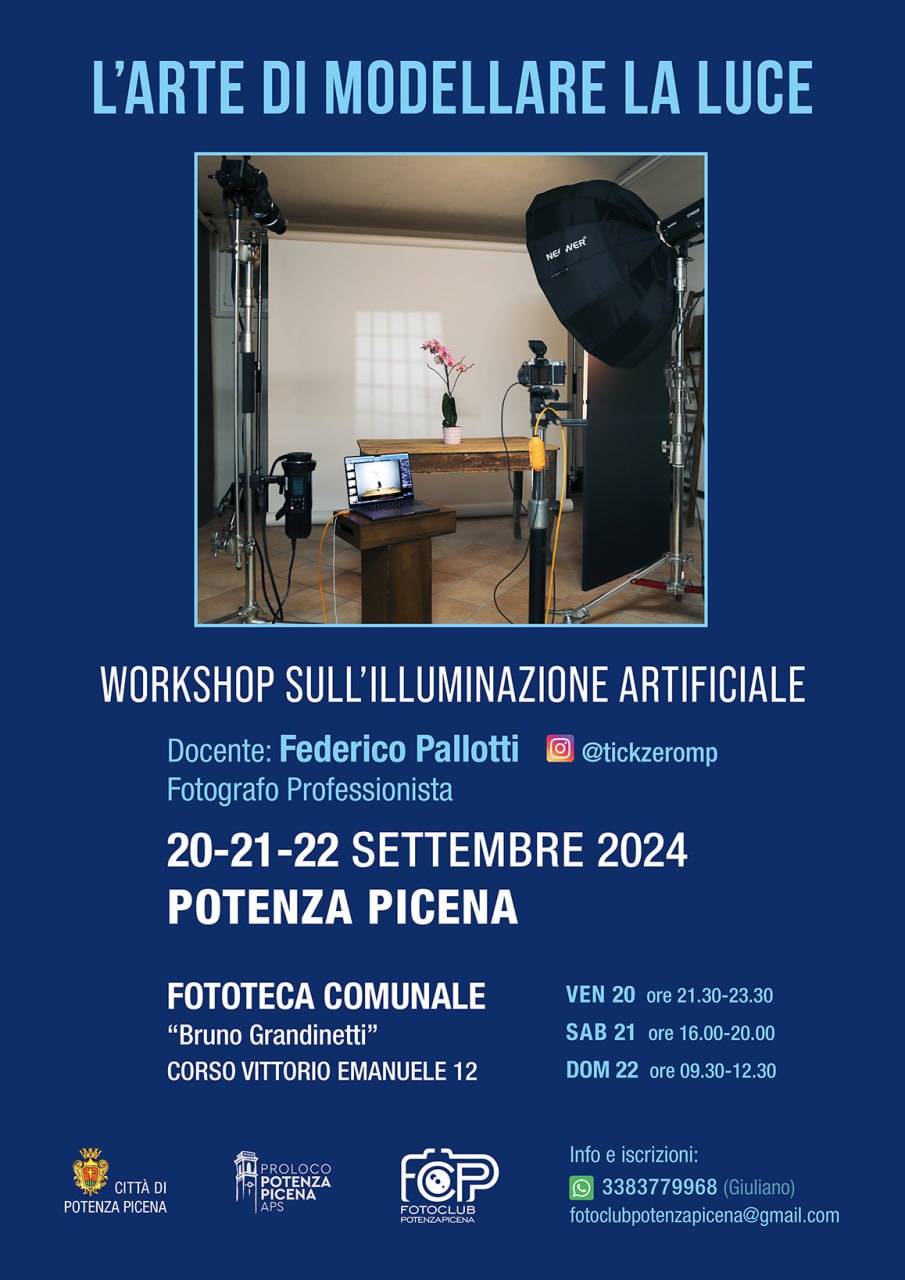 L'ARTE DI MODELLARE LA LUCE

NEEWER

WORKSHOP SULL'ILLUMINAZIONE ARTIFICIALE

Docente: Federico Pallotti @tickzeromp
Fotografo Professionista

20-21-22 SETTEMBRE 2024
POTENZA PICENA

FOTOTECA COMUNALE
"Bruno Grandinetti"
CORSO VITTORIO EMANUELE 12

VEN 20 ore 21.30-23.30
SAB 21 ore 16.00-20.00
DOM 22 ore 09.30-12.30

CITTÀ DI
POTENZA PICENA

PROLOCO
POTENZA
PICENA
APS

FCP
FOTOCLUB
POTENZAPICENA

Info e iscrizioni:
3383779968 (Giuliano)
fotoclubpotenzapicena@gmail.com